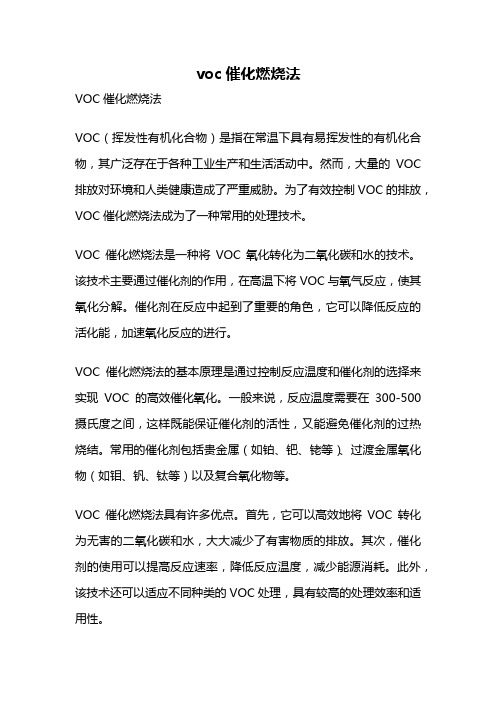 voc 催化燃烧法

VOC 催化燃烧法

VOC（挥发性有机化合物）是指在常温下具有易挥发性的有机化合物，其广泛存在于各种工业生产和生活活动中。然而，大量的 VOC 排放对环境和人类健康造成了严重威胁。为了有效控制 VOC 的排放，VOC 催化燃烧法成为了一种常用的处理技术。

VOC 催化燃烧法是一种将 VOC 氧化转化为二氧化碳和水的技术。该技术主要通过催化剂的作用，在高温下将 VOC 与氧气反应，使其氧化分解。催化剂在反应中起到了重要的角色，它可以降低反应的活化能，加速氧化反应的进行。

VOC 催化燃烧法的基本原理是通过控制反应温度和催化剂的选择来实现 VOC 的高效催化氧化。一般来说，反应温度需要在 300-500 摄氏度之间，这样既能保证催化剂的活性，又能避免催化剂的过热烧结。常用的催化剂包括贵金属（如铂、钯、铑等）、过渡金属氧化物（如钼、钒、钛等）以及复合氧化物等。

VOC 催化燃烧法具有许多优点。首先，它可以高效地将 VOC 转化为无害的二氧化碳和水，大大减少了有害物质的排放。其次，催化剂的使用可以提高反应速率，降低反应温度，减少能源消耗。此外，该技术还可以适应不同种类的 VOC 处理，具有较高的处理效率和适用性。